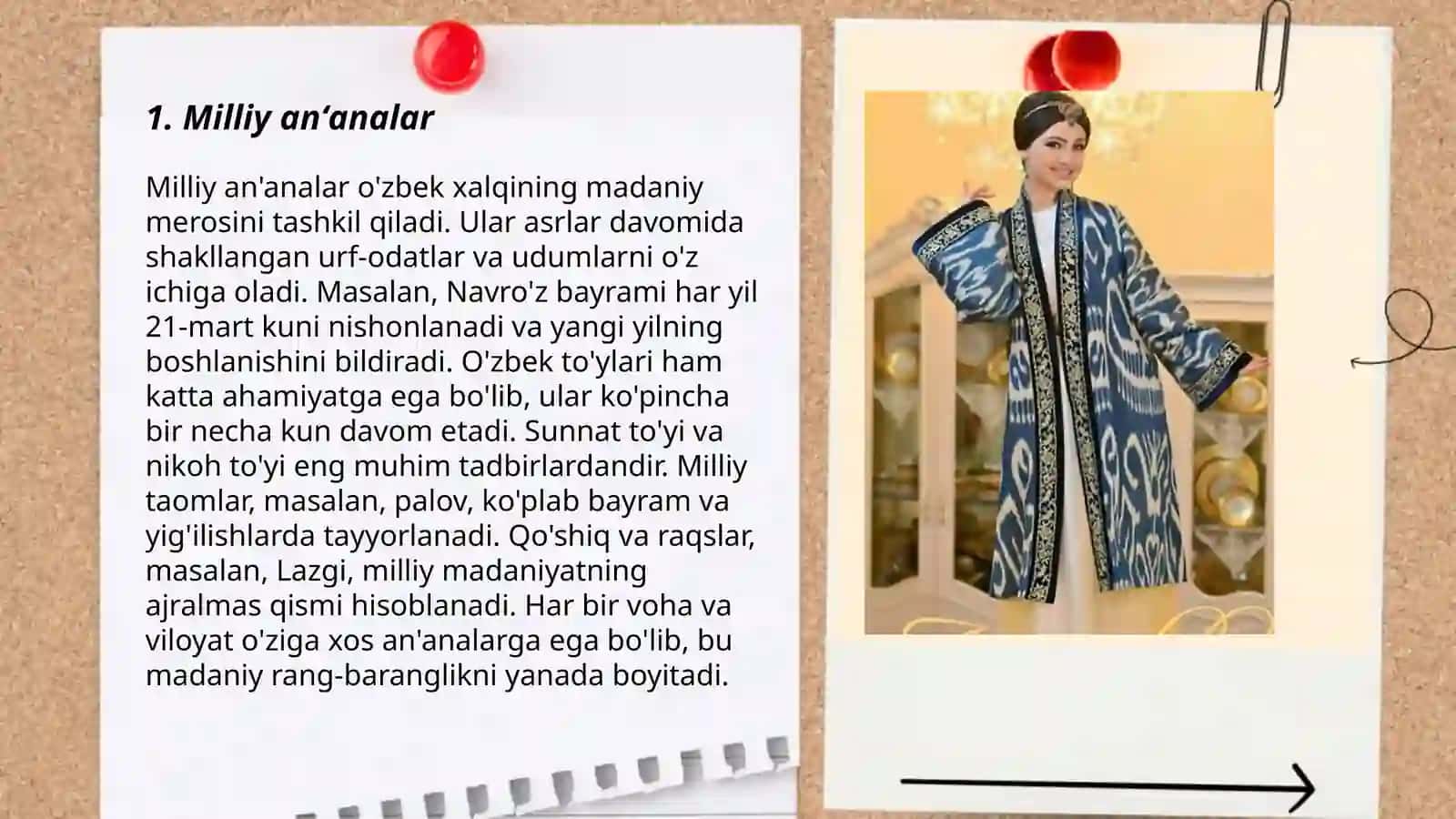 1. Milliy an'analar

Milliy an'analar o'zbek xalqining madaniy merosini tashkil qiladi. Ular asrlar davomida shakllangan urf-odatlar va udumlarni o'z ichiga oladi. Masalan, Navro'z bayrami har yil 21-mart kuni nishonlanadi va yangi yilning boshlanishini bildiradi. O'zbek to'ylari ham katta ahamiyatga ega bo'lib, ular ko'pincha bir necha kun davom etadi. Sunnat to'yi va nikoh to'yi eng muhim tadbirlardandir. Milliy taomlar, masalan, palov, ko'plab bayram va yig'ilishlarda tayyorlanadi. Qo'shiq va raqslar, masalan, Lazgi, milliy madaniyatning ajralmas qismi hisoblanadi. Har bir voha va viloyat o'ziga xos an'analarga ega bo'lib, bu madaniy rang-baranglikni yanada boyitadi.